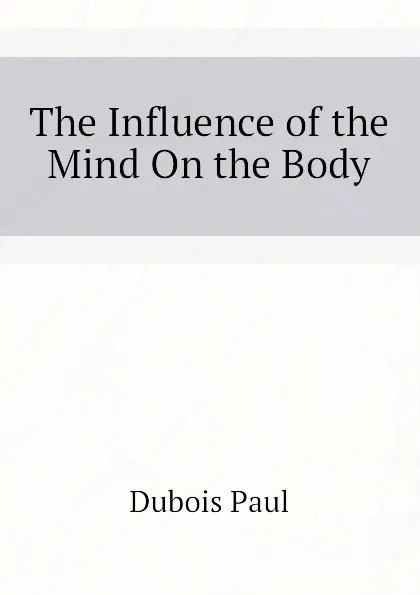 The Influence of the Mind On the Body

Dubois Paul